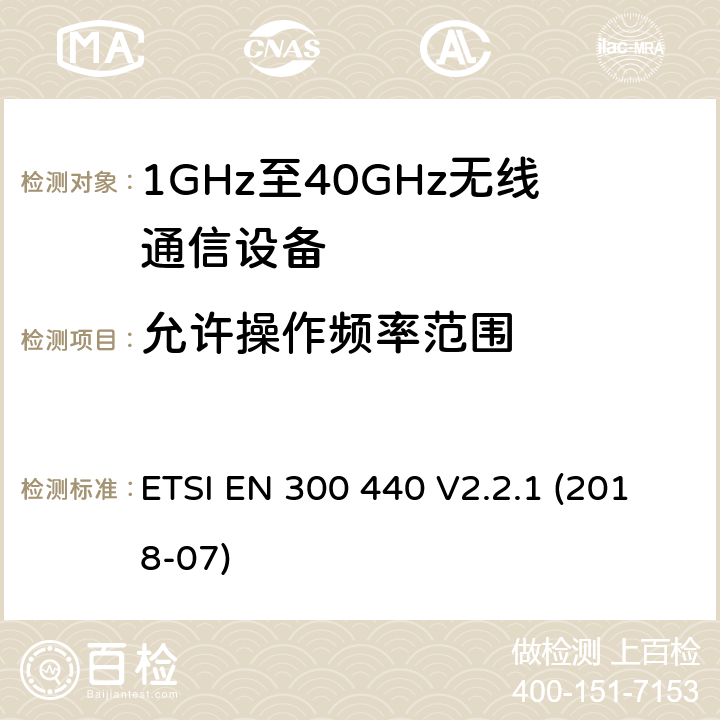 MA CNAS AC ilac-MRA

检测对象： 1GHz至40GHz无线通信设备

检测项目： 允许操作频率范围

检测标准： ETSI EN 300 440 V2.2.1 (2018-07)

百检
Baijiantest.com

做检测 上百检
400-151-7153